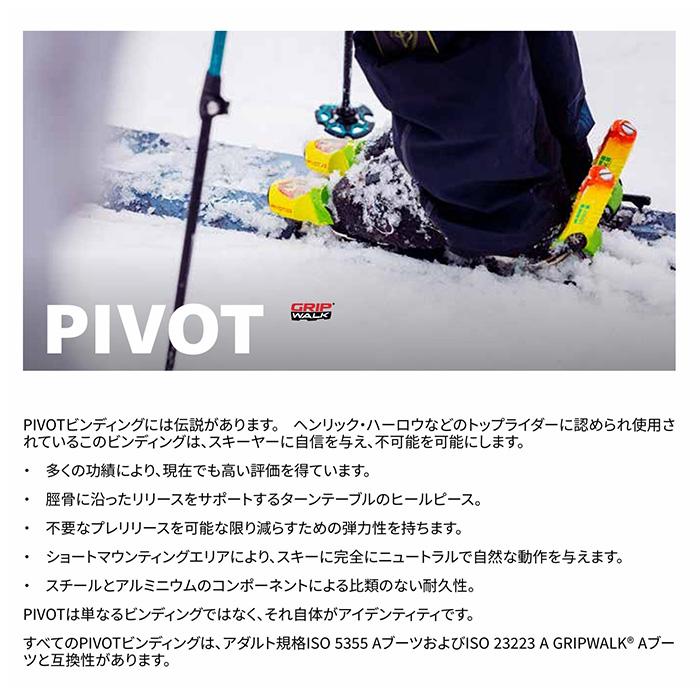 PIVOT

GRIP WALK

PIVOTビンディングには伝説があります。 ヘンリック・ハーロウなどのトップライダーに認められ使用されているこのビンディングは、スキーヤーに自信を与え、不可能を可能にします。

・ 多くの功績により、現在でも高い評価を得ています。

・ 脛骨に沿ったリリースをサポートするターンテーブルのヒールピース。

・ 不要なプレリリースを可能な限り減らすための弾力性を持ちます。

・ ショートマウンティングエリアにより、スキーに完全にニュートラルで自然な動作を与えます。

・ スチールとアルミニウムのコンポーネントによる比類のない耐久性。

PIVOTは単なるビンディングではなく、それ自体がアイデンティティです。

すべてのPIVOTビンディングは、アダルト規格ISO 5355 AブーツおよびISO 23223 A GRIPWALK® Aブーツと互換性があります。